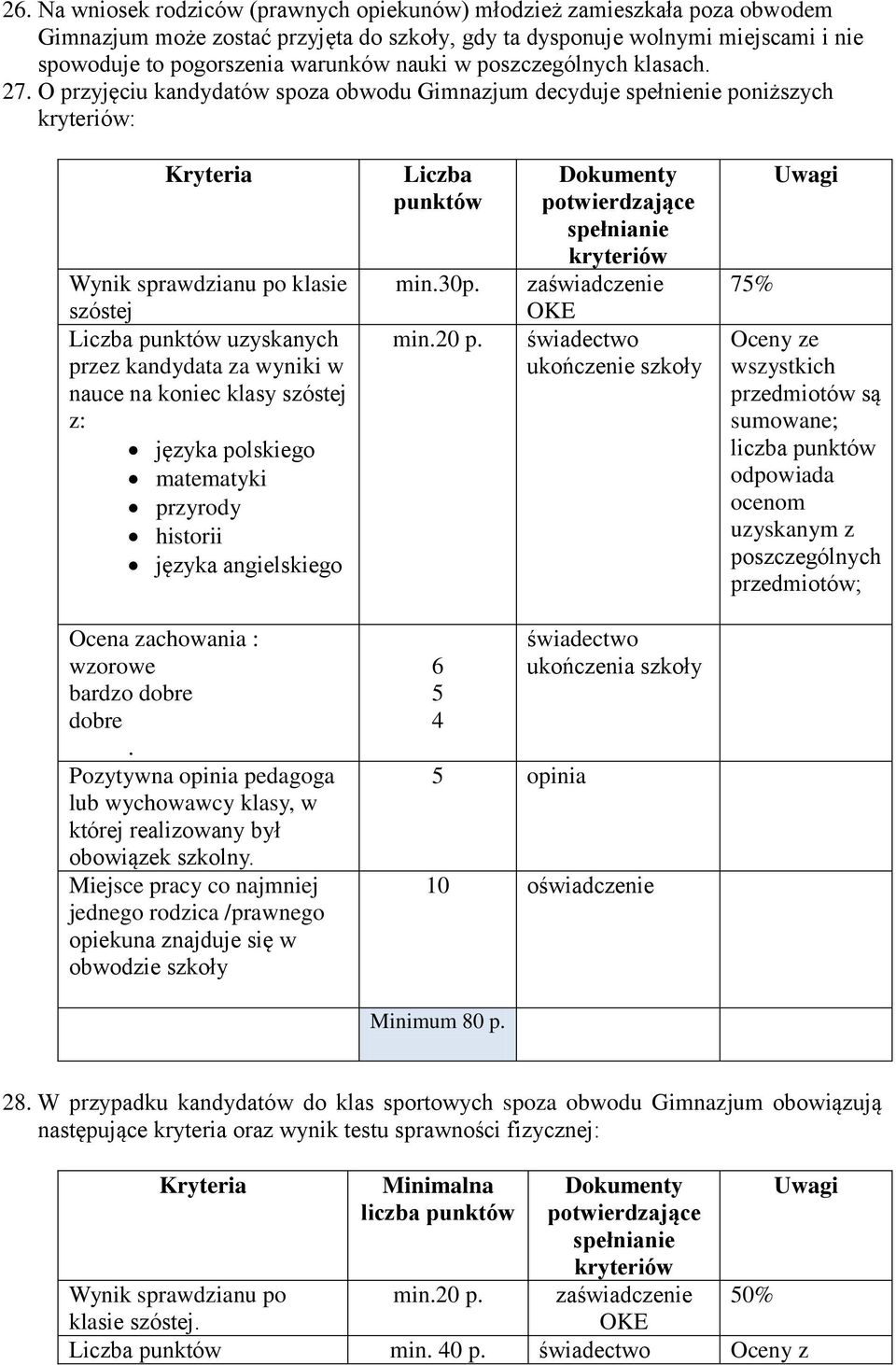 26. Na wniosek rodziców (prawnych opiekunów) młodzież zamieszkała poza obwodem Gimnazjum może zostać przyjęta do szkoły, gdy ta dysponuje wolnymi miejscami i nie spowoduje to pogorszenia warunków nauki w poszczególnych klasach.
27. O przyjęciu kandydatów spoza obwodu Gimnazjum decyduje spełnienie poniższych kryteriów:

| Kryteria | Liczba punktów | Dokumenty potwierdzające spełnianie kryteriów | Uwagi |
|---|---|---|---|
| Wynik sprawdzianu po klasie szóstej | min.30p. | zaświadczenie OKE | 75% |
| Liczba punktów uzyskanych przez kandydata za wyniki w nauce na koniec klasy szóstej z: • języka polskiego • matematyki • przyrody • historii • języka angielskiego | min.20 p. | świadectwo ukończenie szkoły | Oceny ze wszystkich przedmiotów są sumowane; liczba punktów odpowiada ocenom uzyskanym z poszczególnych przedmiotów; |
| Ocena zachowania : wzorowe bardzo dobre dobre . | 6 5 4 | świadectwo ukończenia szkoły | |
| Pozytywna opinia pedagoga lub wychowawcy klasy, w której realizowany był obowiązek szkolny. | 5 | opinia | |
| Miejsce pracy co najmniej jednego rodzica /prawnego opiekuna znajduje się w obwodzie szkoły | 10 | oświadczenie | |
| | Minimum 80 p. | | |

28. W przypadku kandydatów do klas sportowych spoza obwodu Gimnazjum obowiązują następujące kryteria oraz wynik testu sprawności fizycznej:

| Kryteria | Minimalna liczba punktów | Dokumenty potwierdzające spełnianie kryteriów | Uwagi |
|---|---|---|---|
| Wynik sprawdzianu po klasie szóstej. | min.20 p. | zaświadczenie OKE | 50% |
| Liczba punktów | min. 40 p. | świadectwo | Oceny z |